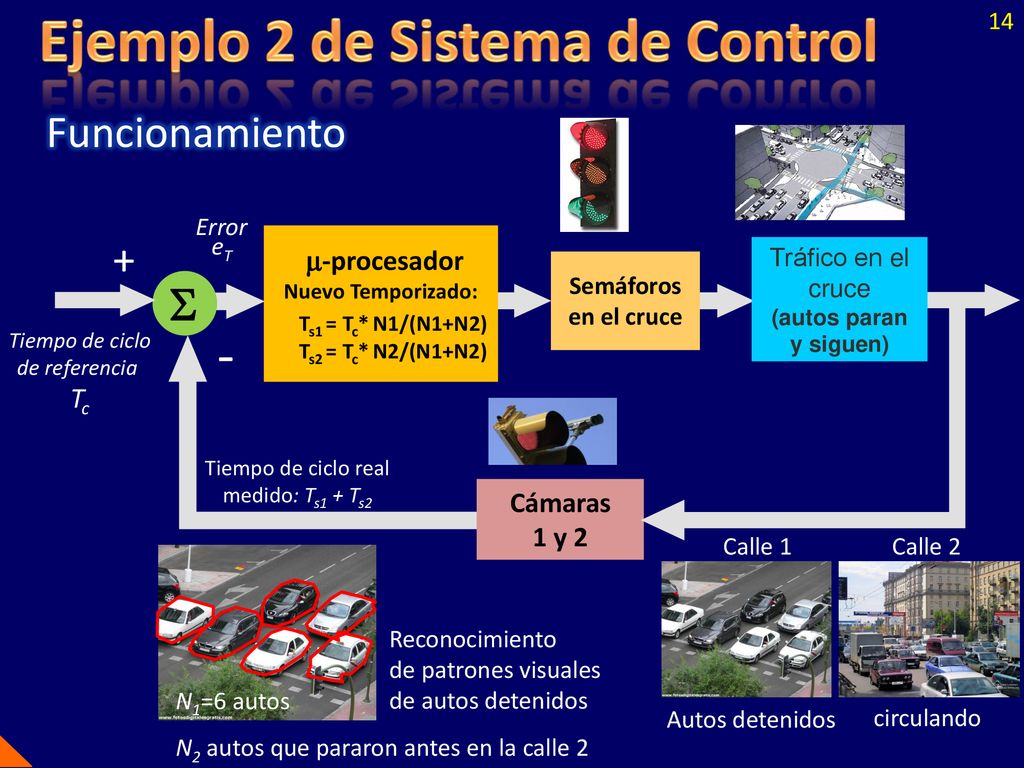 14

Ejemplo 2 de Sistema de Control

Funcionamiento

Error
$e_T$

+

$\Sigma$

-

Tiempo de ciclo de referencia
$T_c$

$\mu$-procesador
Nuevo Temporizado:
$T_{s1} = T_c * N1/(N1+N2)$
$T_{s2} = T_c * N2/(N1+N2)$

Semáforos en el cruce

Tráfico en el cruce
(autos paran y siguen)

Tiempo de ciclo real medido: $T_{s1} + T_{s2}$

Cámaras
1 y 2

Calle 1

Calle 2

$N_1$=6 autos

Reconocimiento de patrones visuales de autos detenidos

Autos detenidos

circulando

$N_2$ autos que pararon antes en la calle 2